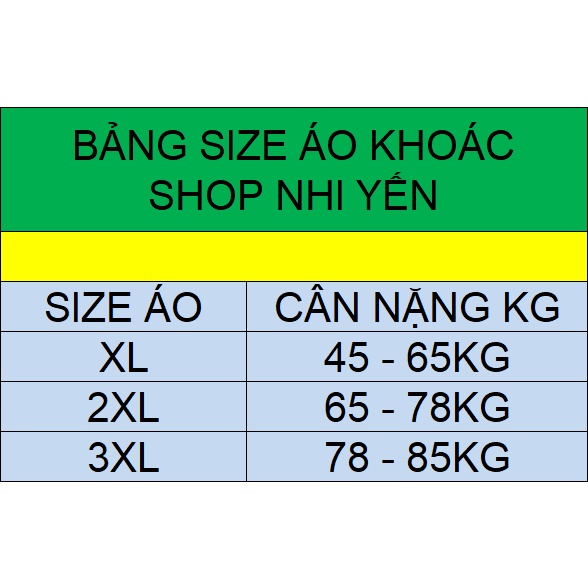 BẢNG SIZE ÁO KHOÁC
SHOP NHI YẾN

| SIZE ÁO | CÂN NẶNG KG |
|---|---|
| XL | 45 - 65KG |
| 2XL | 65 - 78KG |
| 3XL | 78 - 85KG |